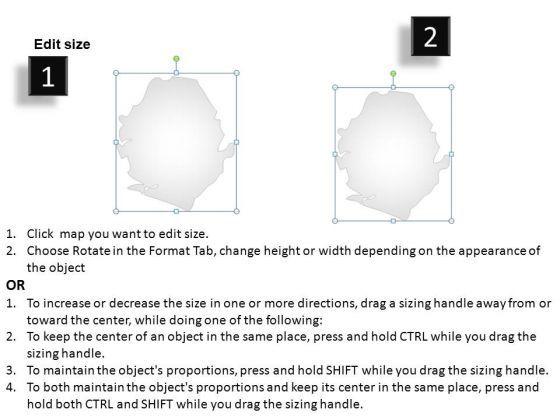 Edit size

1

2

1. Click map you want to edit size.
2. Choose Rotate in the Format Tab, change height or width depending on the appearance of the object

OR

1. To increase or decrease the size in one or more directions, drag a sizing handle away from or toward the center, while doing one of the following:
2. To keep the center of an object in the same place, press and hold CTRL while you drag the sizing handle.
3. To maintain the object's proportions, press and hold SHIFT while you drag the sizing handle.
4. To both maintain the object's proportions and keep its center in the same place, press and hold both CTRL and SHIFT while you drag the sizing handle.